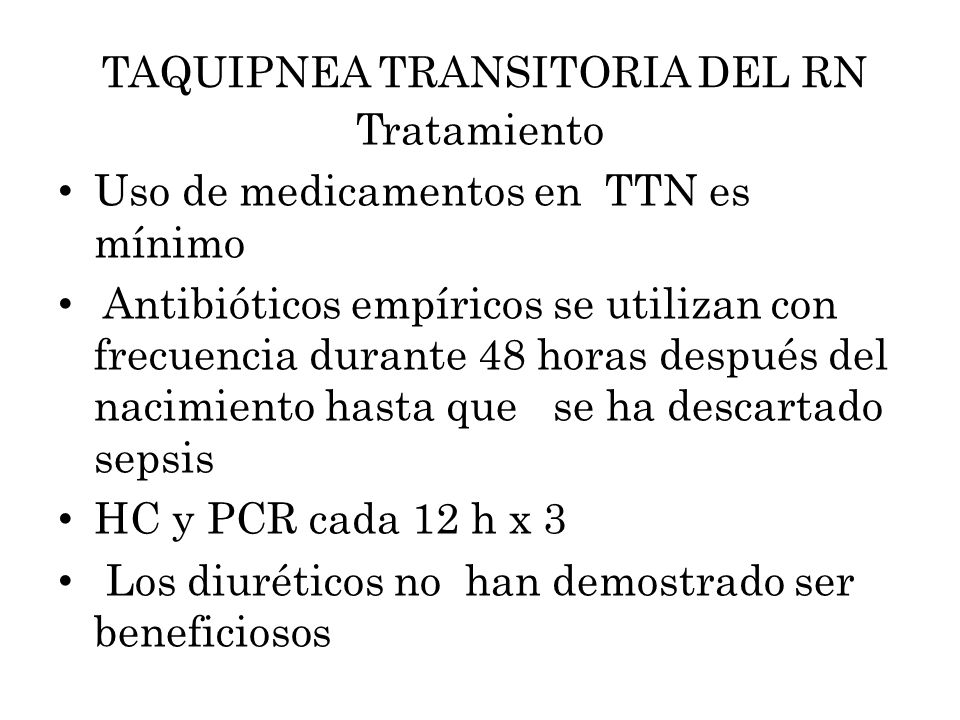 TAQUIPNEA TRANSITORIA DEL RN
Tratamiento

• Uso de medicamentos en TTN es mínimo
• Antibióticos empíricos se utilizan con frecuencia durante 48 horas después del nacimiento hasta que se ha descartado sepsis
• HC y PCR cada 12 h x 3
• Los diuréticos no han demostrado ser beneficiosos